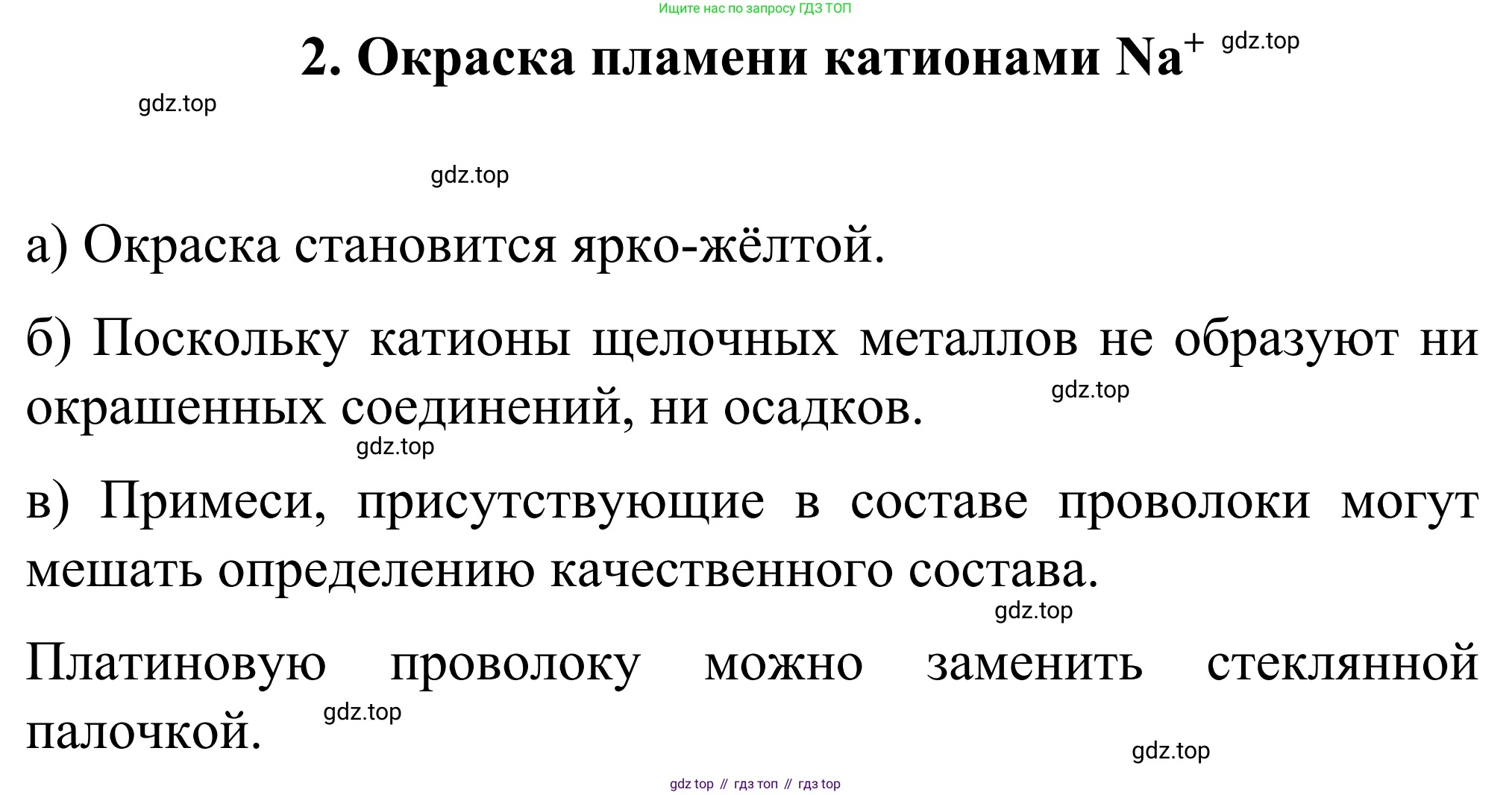 Ищите нас по запросу ГДЗ ТОП

2. Окраска пламени катионами $Na^+$

а) Окраска становится ярко-жёлтой.

б) Поскольку катионы щелочных металлов не образуют ни окрашенных соединений, ни осадков.

в) Примеси, присутствующие в составе проволоки могут мешать определению качественного состава.

Платиновую проволоку можно заменить стеклянной палочкой.

gdz top // гдз топ // гдз top

gdz.top